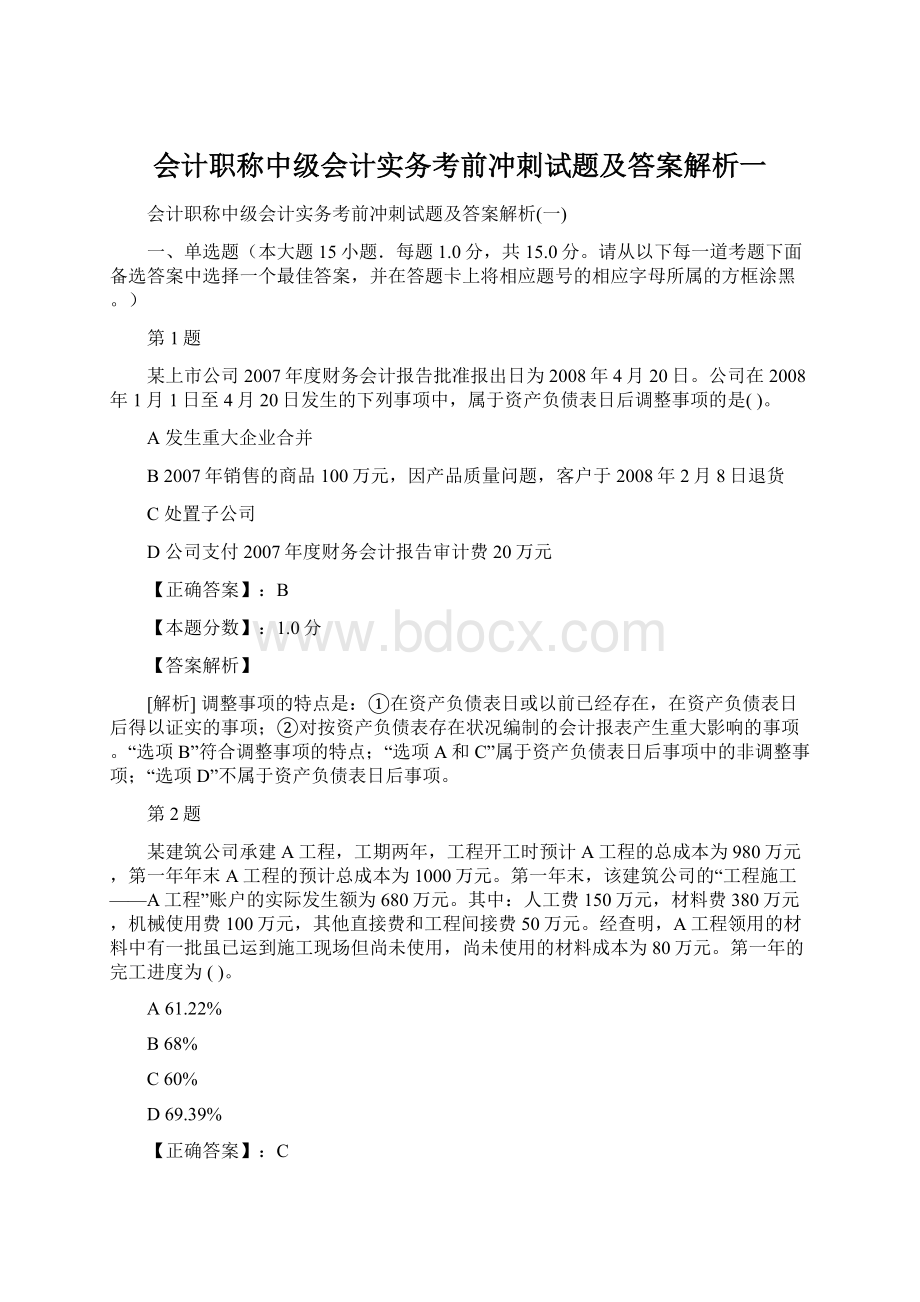 会计职称中级会计实务考前冲刺试题及答案解析一

会计职称中级会计实务考前冲刺试题及答案解析(一)

一、单选题（本大题 15 小题．每题 1.0 分，共 15.0 分。请从以下每一道考题下面备选答案中选择一个最佳答案，并在答题卡上将相应题号的相应字母所属的方框涂黑。）

第 1 题

某上市公司 2007 年度财务会计报告批准报出日为 2008 年 4 月 20 日。公司在 2008 年 1 月 1 日至 4 月 20 日发生的下列事项中，属于资产负债表日后调整事项的是( )。

A 发生重大企业合并

B 2007 年销售的商品 100 万元，因产品质量问题，客户于 2008 年 2 月 8 日退货

C 处置子公司

D 公司支付 2007 年度财务会计报告审计费 20 万元

【正确答案】：B

【本题分数】：1.0 分

www.bdocx.com

【答案解析】

[解析] 调整事项的特点是：①在资产负债表日或以前已经存在，在资产负债表日后得以证实的事项；②对按资产负债表存在状况编制的会计报表产生重大影响的事项。“选项 B”符合调整事项的特点；“选项 A 和 C”属于资产负债表日后事项中的非调整事项；“选项 D”不属于资产负债表日后事项。

第 2 题

某建筑公司承建 A 工程，工期两年，工程开工时预计 A 工程的总成本为 980 万元，第一年年末 A 工程的预计总成本为 1000 万元。第一年末，该建筑公司的“工程施工——A 工程”账户的实际发生额为 680 万元。其中：人工费 150 万元，材料费 380 万元，机械使用费 100 万元，其他直接费和工程间接费 50 万元。经查明，A 工程领用的材料中有一批虽已运到施工现场但尚未使用，尚未使用的材料成本为 80 万元。第一年的完工进度为 ( )。

A 61.22%

B 68%

C 60%

D 69.39%

【正确答案】：C